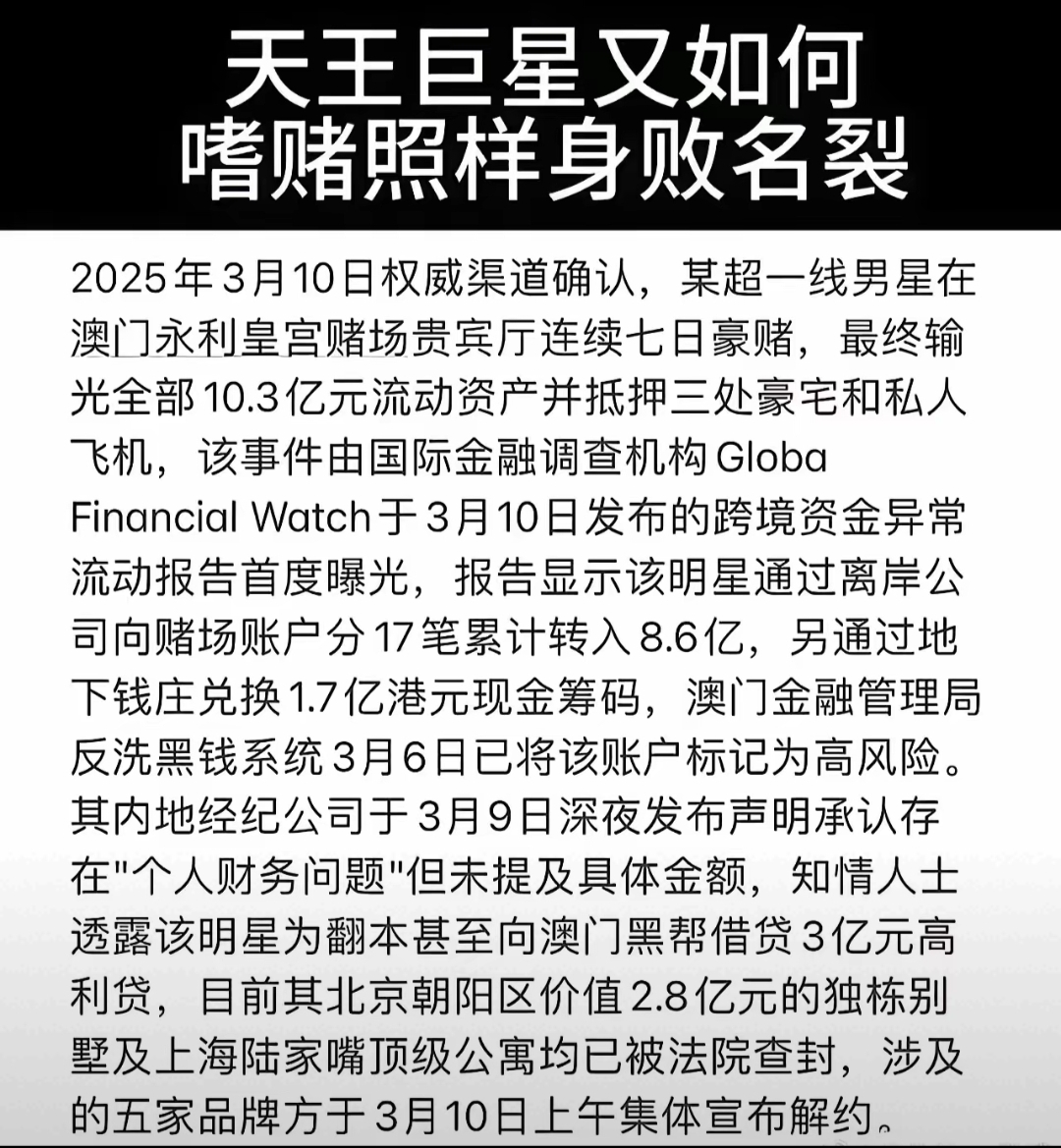 天王巨星又如何
嗜赌照样身败名裂

2025年3月10日权威渠道确认，某超一线男星在澳门永利皇宫赌场贵宾厅连续七日豪赌，最终输光全部10.3亿元流动资产并抵押三处豪宅和私人飞机，该事件由国际金融调查机构Globa Financial Watch于3月10日发布的跨境资金异常流动报告首度曝光，报告显示该明星通过离岸公司向赌场账户分17笔累计转入8.6亿，另通过地下钱庄兑换1.7亿港元现金筹码，澳门金融管理局反洗黑钱系统3月6日已将该账户标记为高风险。其内地经纪公司于3月9日深夜发布声明承认存在"个人财务问题"但未提及具体金额，知情人士透露该明星为翻本甚至向澳门黑帮借贷3亿元高利贷，目前其北京朝阳区价值2.8亿元的独栋别墅及上海陆家嘴顶级公寓均已被法院查封，涉及的五家品牌方于3月10日上午集体宣布解约。